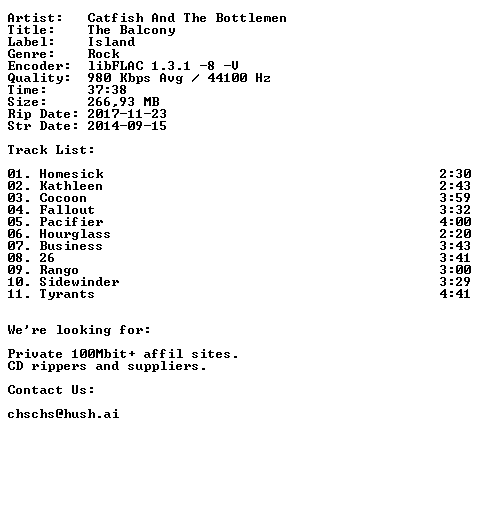 Artist:    Catfish And The Bottlemen
Title:     The Balcony
Label:     Island
Genre:     Rock
Encoder:   libFLAC 1.3.1 -8 -V
Quality:   980 Kbps Avg / 44100 Hz
Time:      37:38
Size:      266,93 MB
Rip Date: 2017-11-23
Str Date: 2014-09-15

Track List:

01. Homesick 2:30
02. Kathleen 2:43
03. Cocoon 3:59
04. Fallout 3:32
05. Pacifier 4:00
06. Hourglass 2:20
07. Business 3:43
08. 26 3:41
09. Rango 3:00
10. Sidewinder 3:29
11. Tyrants 4:41

We're looking for:

Private 100Mbit+ affil sites.
CD rippers and suppliers.

Contact Us:

chschs@hush.ai